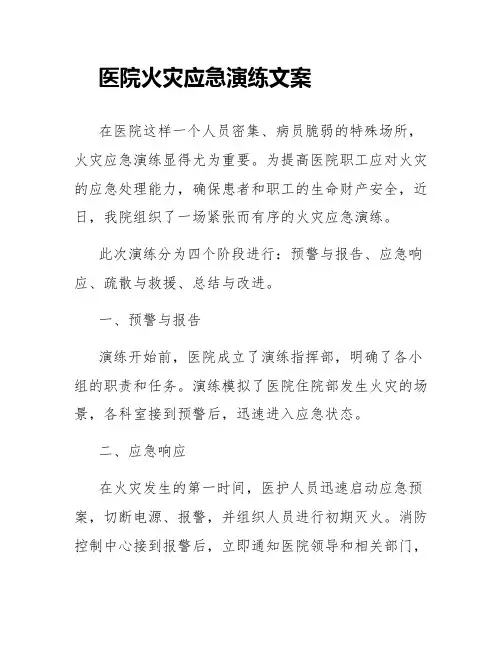 医院火灾应急演练文案

在医院这样一个人员密集、病员脆弱的特殊场所，火灾应急演练显得尤为重要。为提高医院职工应对火灾的应急处理能力，确保患者和职工的生命财产安全，近日，我院组织了一场紧张而有序的火灾应急演练。

此次演练分为四个阶段进行：预警与报告、应急响应、疏散与救援、总结与改进。

一、预警与报告

演练开始前，医院成立了演练指挥部，明确了各小组的职责和任务。演练模拟了医院住院部发生火灾的场景，各科室接到预警后，迅速进入应急状态。

二、应急响应

在火灾发生的第一时间，医护人员迅速启动应急预案，切断电源、报警，并组织人员进行初期灭火。消防控制中心接到报警后，立即通知医院领导和相关部门，